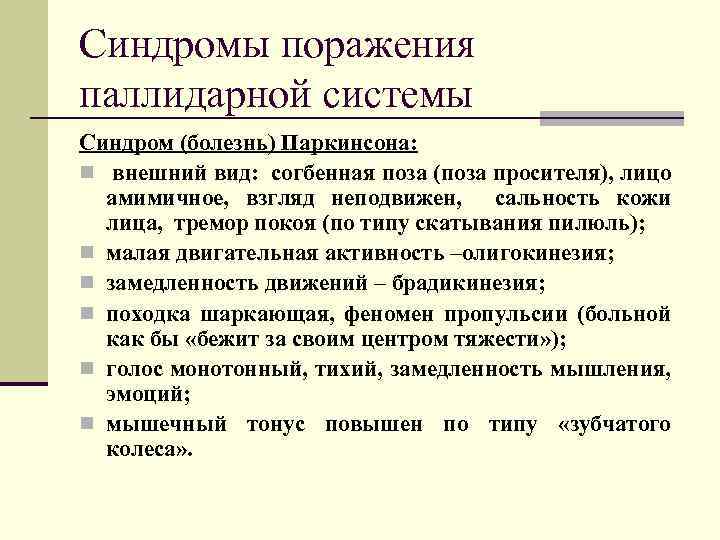 Синдромы поражения паллидарной системы

Синдром (болезнь) Паркинсона:

внешний вид: согбенная поза (поза просителя), лицо амимичное, взгляд неподвижен, сальность кожи лица, тремор покоя (по типу скатывания пилюль);

малая двигательная активность –олигокинезия;

замедленность движений – брадикинезия;

походка шаркающая, феномен пропульсии (больной как бы «бежит за своим центром тяжести»);

голос монотонный, тихий, замедленность мышления, эмоций;

мышечный тонус повышен по типу «зубчатого колеса».